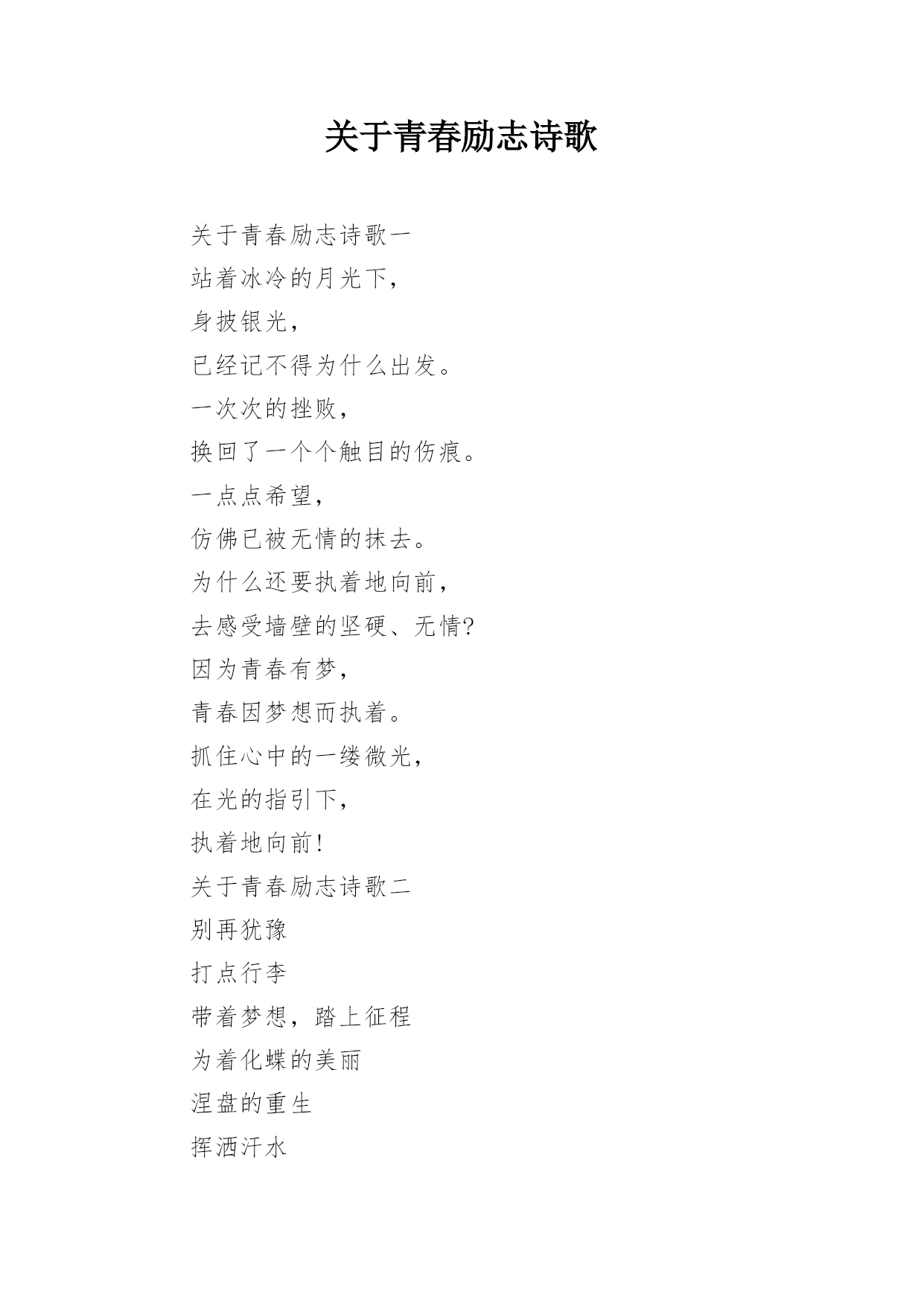 关于青春励志诗歌

关于青春励志诗歌一

站着冰冷的月光下，

身披银光，

已经记不得为什么出发。

一次次的挫败，

换回了一个个触目的伤痕。

一点点希望，

仿佛已被无情的抹去。

为什么还要执着地向前，

去感受墙壁的坚硬、无情?

因为青春有梦，

青春因梦想而执着。

抓住心中的一缕微光，

在光的指引下，

执着地向前!

关于青春励志诗歌二

别再犹豫

打点行李

带着梦想，踏上征程

为着化蝶的美丽

涅盘的重生

挥洒汗水